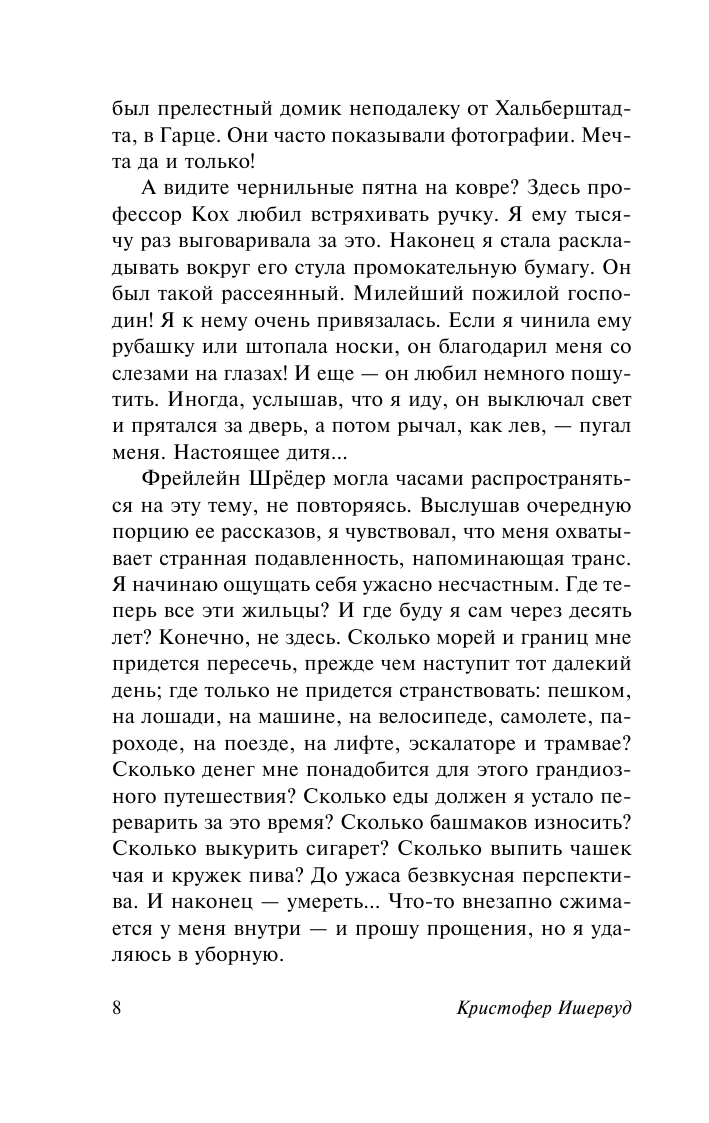 был прелестный домик неподалеку от Хальберштадта, в Гарце. Они часто показывали фотографии. Мечта да и только!

А видите чернильные пятна на ковре? Здесь профессор Кох любил встряхивать ручку. Я ему тысячу раз выговаривала за это. Наконец я стала раскладывать вокруг его стула промокательную бумагу. Он был такой рассеянный. Милейший пожилой господин! Я к нему очень привязалась. Если я чинила ему рубашку или штопала носки, он благодарил меня со слезами на глазах! И еще — он любил немного пошутить. Иногда, услышав, что я иду, он выключал свет и прятался за дверь, а потом рычал, как лев, — пугал меня. Настоящее дитя...

Фрейлейн Шрёдер могла часами распространяться на эту тему, не повторяясь. Выслушав очередную порцию ее рассказов, я чувствовал, что меня охватывает странная подавленность, напоминающая транс. Я начинаю ощущать себя ужасно несчастным. Где теперь все эти жильцы? И где буду я сам через десять лет? Конечно, не здесь. Сколько морей и границ мне придется пересечь, прежде чем наступит тот далекий день; где только не придется странствовать: пешком, на лошади, на машине, на велосипеде, самолете, пароходе, на поезде, на лифте, эскалаторе и трамвае? Сколько денег мне понадобится для этого грандиозного путешествия? Сколько еды должен я устало переварить за это время? Сколько башмаков износить? Сколько выкурить сигарет? Сколько выпить чашек чая и кружек пива? До ужаса безвкусная перспектива. И наконец — умереть... Что-то внезапно сжимается у меня внутри — и прошу прощения, но я удаляюсь в уборную.

8 Кристофер Ишервуд